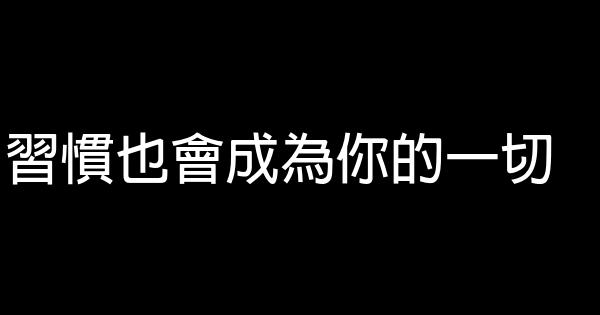 習慣也會成為你的一切